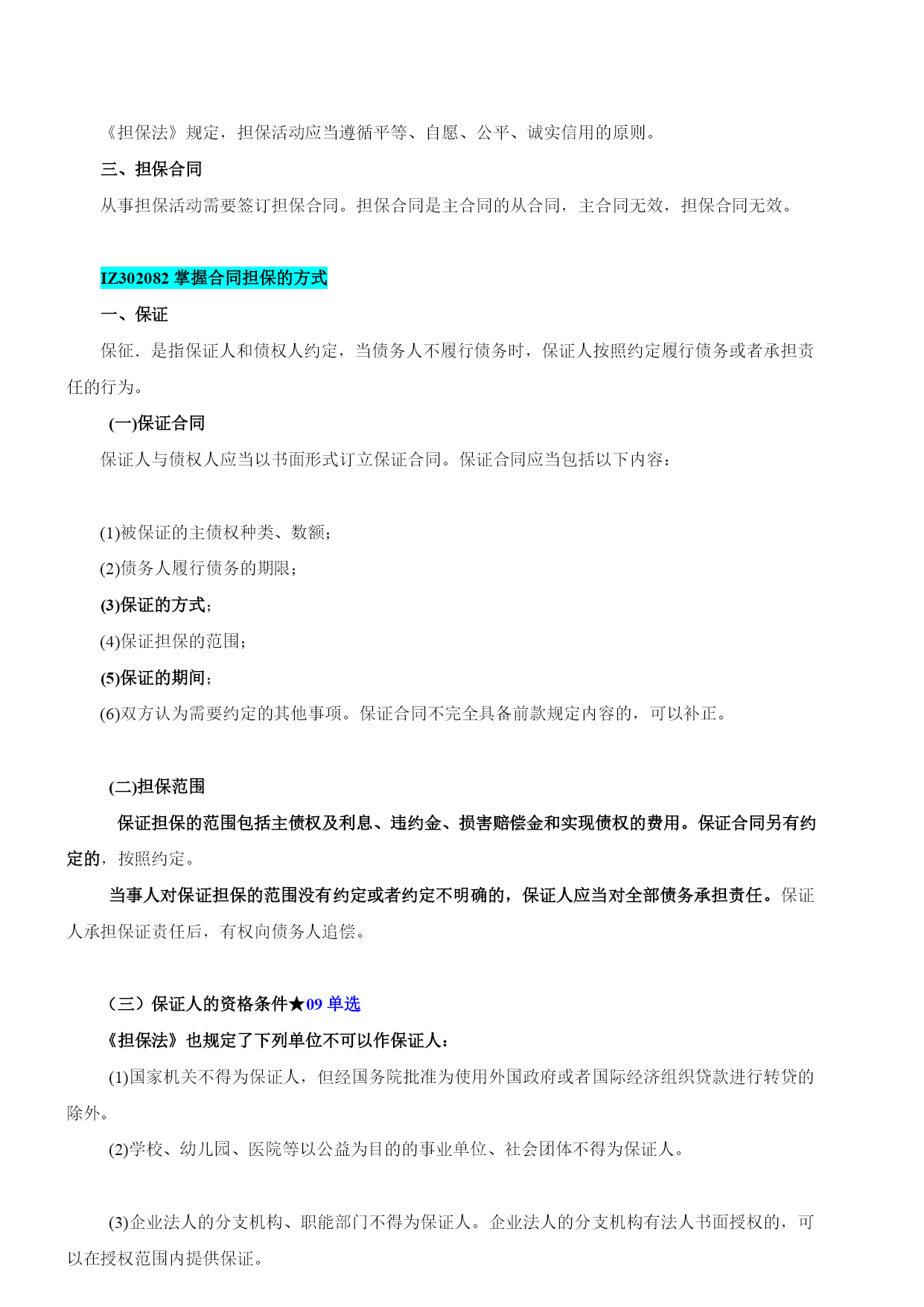 《担保法》规定，担保活动应当遵循平等、自愿、公平、诚实信用的原则。

三、担保合同

从事担保活动需要签订担保合同。担保合同是主合同的从合同，主合同无效，担保合同无效。

IZ302082 掌握合同担保的方式

一、保证

保证．是指保证人和债权人约定，当债务人不履行债务时，保证人按照约定履行债务或者承担责任的行为。

(一)保证合同

保证人与债权人应当以书面形式订立保证合同。保证合同应当包括以下内容：

(1)被保证的主债权种类、数额；

(2)债务人履行债务的期限；

(3)保证的方式；

(4)保证担保的范围；

(5)保证的期间；

(6)双方认为需要约定的其他事项。保证合同不完全具备前款规定内容的，可以补正。

(二)担保范围

保证担保的范围包括主债权及利息、违约金、损害赔偿金和实现债权的费用。保证合同另有约定的，按照约定。

当事人对保证担保的范围没有约定或者约定不明确的，保证人应当对全部债务承担责任。保证人承担保证责任后，有权向债务人追偿。

（三）保证人的资格条件★09 单选

《担保法》也规定了下列单位不可以作保证人：

(1)国家机关不得为保证人，但经国务院批准为使用外国政府或者国际经济组织贷款进行转贷的除外。

(2)学校、幼儿园、医院等以公益为目的的事业单位、社会团体不得为保证人。

(3)企业法人的分支机构、职能部门不得为保证人。企业法人的分支机构有法人书面授权的，可以在授权范围内提供保证。